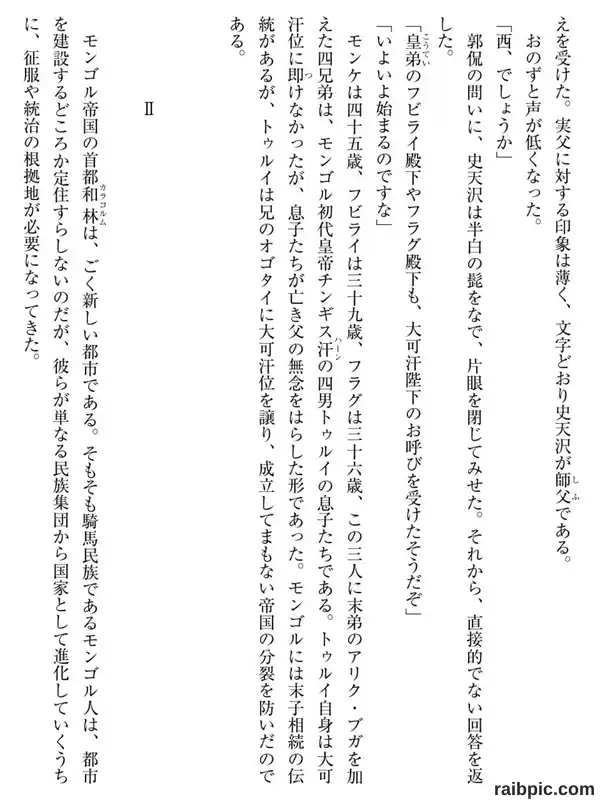 えを受けた。実父に対する印象は薄く、文字どおり史天沢が師父である。

おのずと声が低くなった。

「西、でしょうか」

郭侃の問いに、史天沢は半白の髭をなで、片眼を閉じてみせた。それから、直接的でない回答を返した。

「皇弟のフビライ殿下やフラグ殿下も、大可汗陛下のお呼びを受けたそうだぞ」

「いよいよ始まるのですな」

モンケは四十五歳、フビライは三十九歳、フラグは三十六歳、この三人に末弟のアリク・ブガを加えた四兄弟は、モンゴル初代皇帝チンギス汗の四男トゥルイの息子たちである。トゥルイ自身は大可汗位に即けなかったが、息子たちが亡き父の無念をはらした形であった。モンゴルには末子相続の伝統があるが、トゥルイは兄のオゴタイに大可汗位を譲り、成立してまもない帝国の分裂を防いだのである。

Ⅱ

モンゴル帝国の首都和林は、ごく新しい都市である。そもそも騎馬民族であるモンゴル人は、都市を建設するどころか定住すらしないのだが、彼らが単なる民族集団から国家として進化していくうちに、征服や統治の根拠地が必要になってきた。

raibpic.com